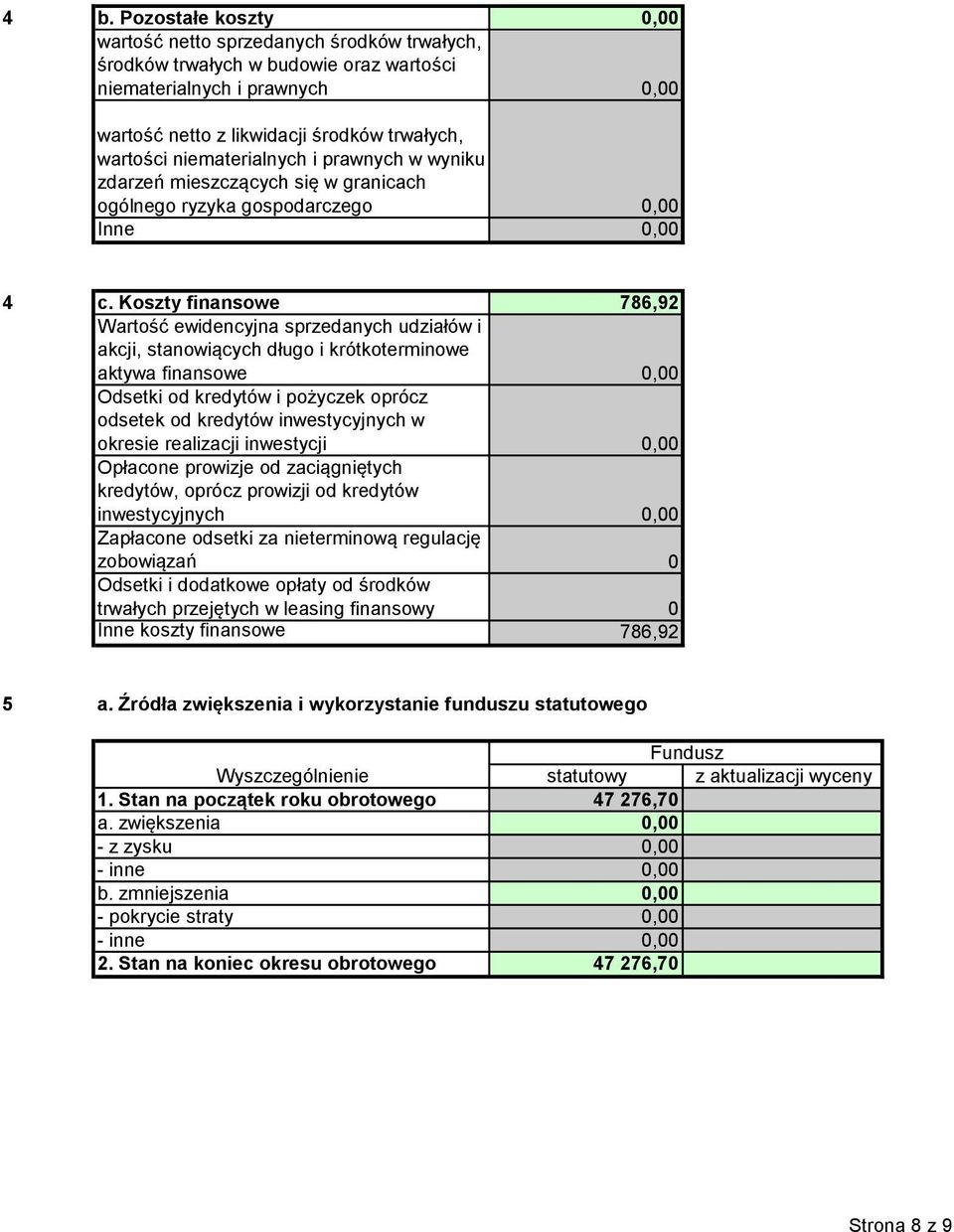 4

| b. Pozostałe koszty | 0,00 |
|---|---|
| wartość netto sprzedanych środków trwałych, środków trwałych w budowie oraz wartości niematerialnych i prawnych | 0,00 |
| wartość netto z likwidacji środków trwałych, wartości niematerialnych i prawnych w wyniku zdarzeń mieszczących się w granicach ogólnego ryzyka gospodarczego | 0,00 |
| Inne | 0,00 |

4

| c. Koszty finansowe | 786,92 |
|---|---|
| Wartość ewidencyjna sprzedanych udziałów i akcji, stanowiących długo i krótkoterminowe aktywa finansowe | 0,00 |
| Odsetki od kredytów i pożyczek oprócz odsetek od kredytów inwestycyjnych w okresie realizacji inwestycji | 0,00 |
| Opłacone prowizje od zaciągniętych kredytów, oprócz prowizji od kredytów inwestycyjnych | 0,00 |
| Zapłacone odsetki za nieterminową regulację zobowiązań | 0 |
| Odsetki i dodatkowe opłaty od środków trwałych przejętych w leasing finansowy | 0 |
| Inne koszty finansowe | 786,92 |

5 a. Źródła zwiększenia i wykorzystanie funduszu statutowego

| Wyszczególnienie | Fundusz statutowy | Fundusz z aktualizacji wyceny |
|---|---|---|
| 1. Stan na początek roku obrotowego | 47 276,70 | |
| a. zwiększenia | 0,00 | |
| - z zysku | 0,00 | |
| - inne | 0,00 | |
| b. zmniejszenia | 0,00 | |
| - pokrycie straty | 0,00 | |
| - inne | 0,00 | |
| 2. Stan na koniec okresu obrotowego | 47 276,70 | |

Strona 8 z 9